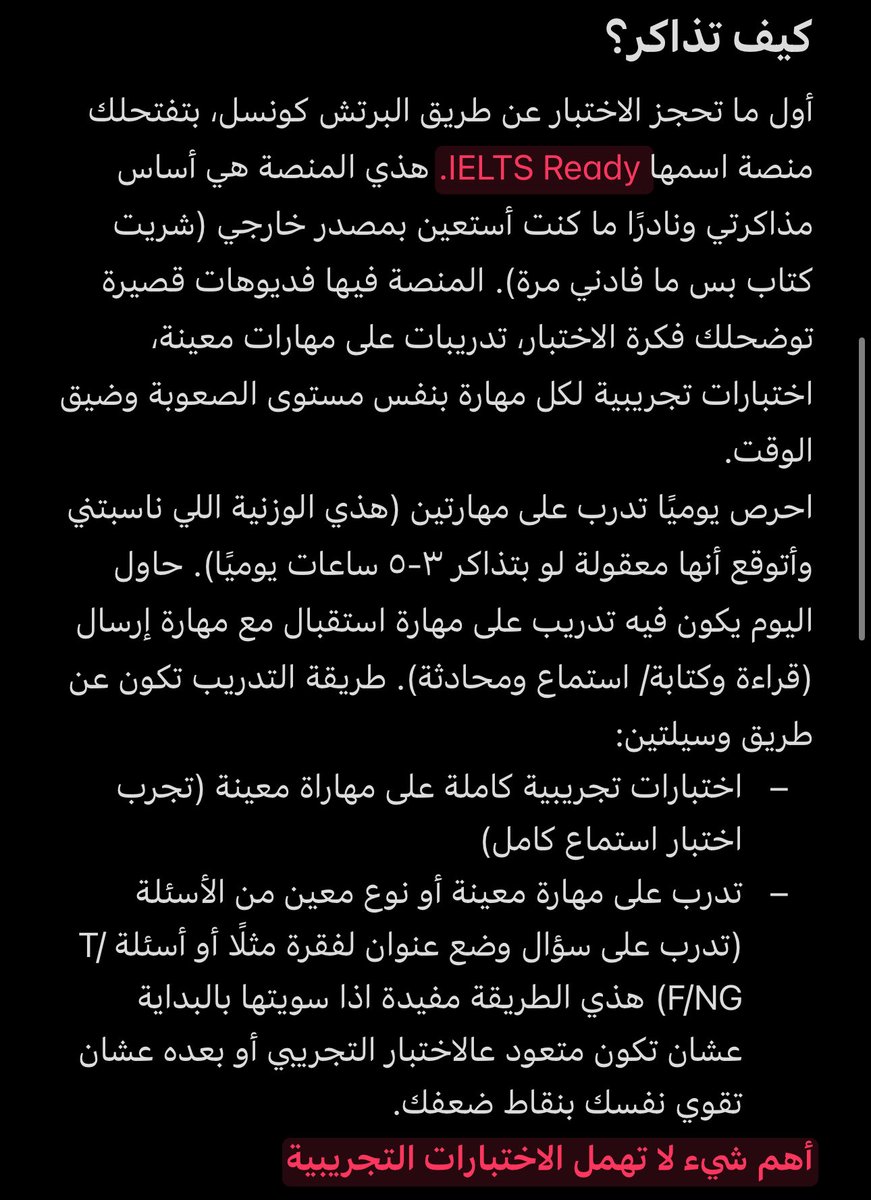 كيف تذاكر؟

أول ما تحجز الاختبار عن طريق البرتش كونسل، بتفتحلك منصة اسمها IELTS Ready. هذي المنصة هي أساس مذاكرتي ونادرًا ما كنت أستعين بمصدر خارجي (شريت كتاب بس ما فادني مرة). المنصة فيها فديوهات قصيرة توضحلك فكرة الاختبار، تدريبات على مهارات معينة، اختبارات تجريبية لكل مهارة بنفس مستوى الصعوبة وضيق الوقت.

احرص يوميًا تدرب على مهارتين (هذي الوزنية اللي ناسبتني وأتوقع أنها معقولة لو بتذاكر ٣-٥ ساعات يوميًا). حاول اليوم يكون فيه تدريب على مهارة استقبال مع مهارة إرسال (قراءة وكتابة/ استماع ومحادثة). طريقة التدريب تكون عن طريق وسيلتين:

– اختبارات تجريبية كاملة على مهاراة معينة (تجرب اختبار استماع كامل)

– تدرب على مهارة معينة أو نوع معين من الأسئلة (تدرب على سؤال وضع عنوان لفقرة مثلًا أو أسئلة T/F/NG) هذي الطريقة مفيدة اذا سويتها بالبداية عشان تكون متعود عالاختبار التجريبي أو بعده عشان تقوي نفسك بنقاط ضعفك.

أهم شيء لا تهمل الاختبارات التجريبية